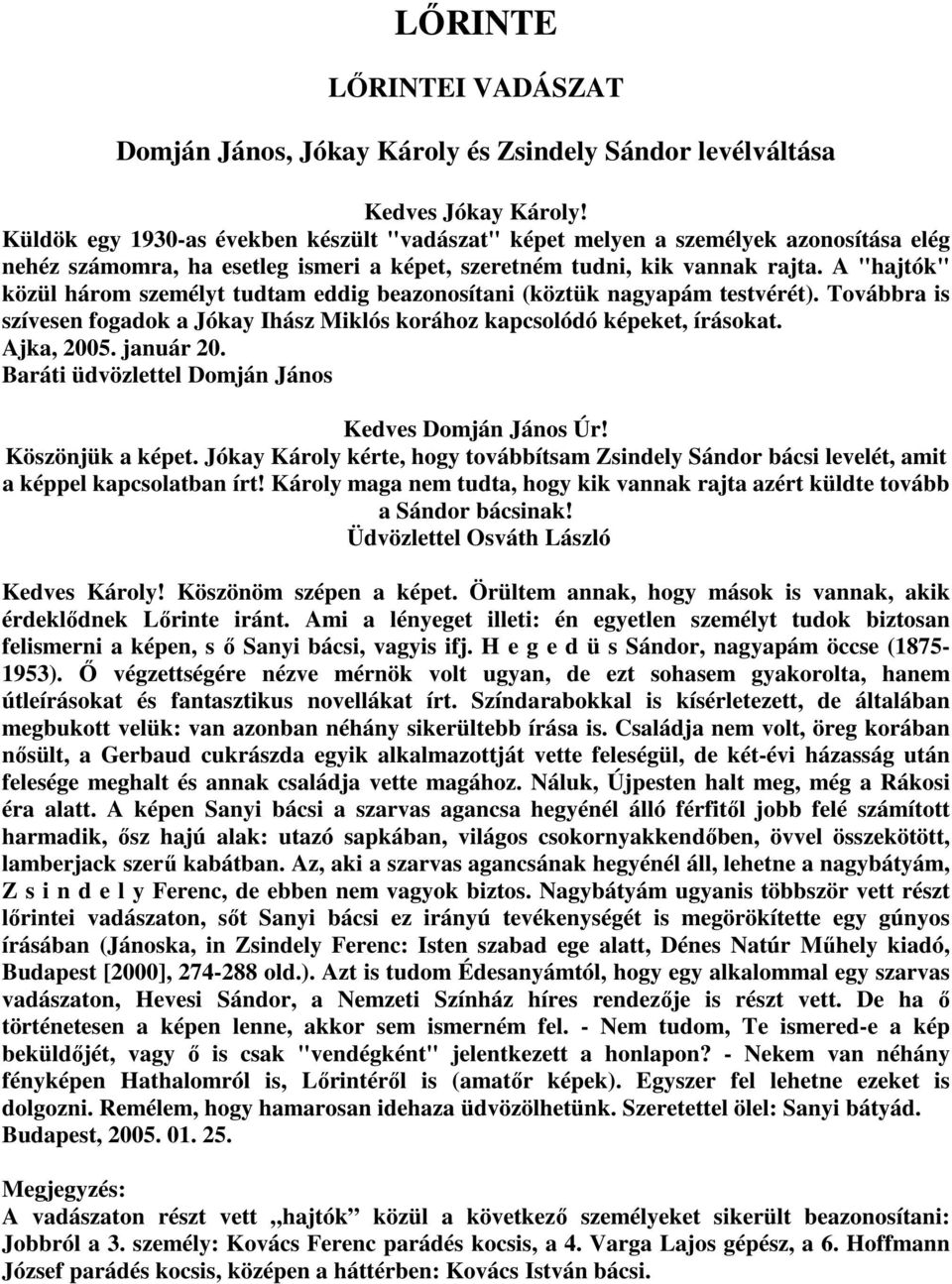 LŐRINTE

LŐRINTEI VADÁSZAT

Domján János, Jókay Károly és Zsindely Sándor levélváltása

Kedves Jókay Károly!
Küldök egy 1930-as években készült "vadászat" képet melyen a személyek azonosítása elég nehéz számomra, ha esetleg ismeri a képet, szeretném tudni, kik vannak rajta. A "hajtók" közül három személyt tudtam eddig beazonosítani (köztük nagyapám testvérét). Továbbra is szívesen fogadok a Jókay Ihász Miklós korához kapcsolódó képeket, írásokat.
Ajka, 2005. január 20.
Baráti üdvözlettel Domján János

Kedves Domján János Úr!
Köszönjük a képet. Jókay Károly kérte, hogy továbbítsam Zsindely Sándor bácsi levelét, amit a képpel kapcsolatban írt! Károly maga nem tudta, hogy kik vannak rajta azért küldte tovább a Sándor bácsinak!
Üdvözlettel Osváth László

Kedves Károly! Köszönöm szépen a képet. Örültem annak, hogy mások is vannak, akik érdeklődnek Lőrinte iránt. Ami a lényeget illeti: én egyetlen személyt tudok biztosan felismerni a képen, s ő Sanyi bácsi, vagyis ifj. H e g e d ü s Sándor, nagyapám öccse (1875-1953). Ő végzettségére nézve mérnök volt ugyan, de ezt sohasem gyakorolta, hanem útleírásokat és fantasztikus novellákat írt. Színdarabokkal is kísérletezett, de általában megbukott velük: van azonban néhány sikerültebb írása is. Családja nem volt, öreg korában nősült, a Gerbaud cukrászda egyik alkalmazottját vette feleségül, de két-évi házasság után felesége meghalt és annak családja vette magához. Náluk, Újpesten halt meg, még a Rákosi éra alatt. A képen Sanyi bácsi a szarvas agancsa hegyénél álló férfitől jobb felé számított harmadik, ősz hajú alak: utazó sapkában, világos csokornyakkendőben, övvel összekötött, lamberjack szerű kabátban. Az, aki a szarvas agancsának hegyénél áll, lehetne a nagybátyám, Z s i n d e l y Ferenc, de ebben nem vagyok biztos. Nagybátyám ugyanis többször vett részt lőrintei vadászaton, sőt Sanyi bácsi ez irányú tevékenységét is megörökítette egy gúnyos írásában (Jánoska, in Zsindely Ferenc: Isten szabad ege alatt, Dénes Natúr Műhely kiadó, Budapest [2000], 274-288 old.). Azt is tudom Édesanyámtól, hogy egy alkalommal egy szarvas vadászaton, Hevesi Sándor, a Nemzeti Színház híres rendezője is részt vett. De ha ő történetesen a képen lenne, akkor sem ismerném fel. - Nem tudom, Te ismered-e a kép beküldőjét, vagy ő is csak "vendégként" jelentkezett a honlapon? - Nekem van néhány fényképen Hathalomról is, Lőrintéről is (amatőr képek). Egyszer fel lehetne ezeket is dolgozni. Remélem, hogy hamarosan idehaza üdvözölhetünk. Szeretettel ölel: Sanyi bátyád.
Budapest, 2005. 01. 25.

Megjegyzés:
A vadászaton részt vett „hajtók” közül a következő személyeket sikerült beazonosítani: Jobbról a 3. személy: Kovács Ferenc parádés kocsis, a 4. Varga Lajos gépész, a 6. Hoffmann József parádés kocsis, középen a háttérben: Kovács István bácsi.